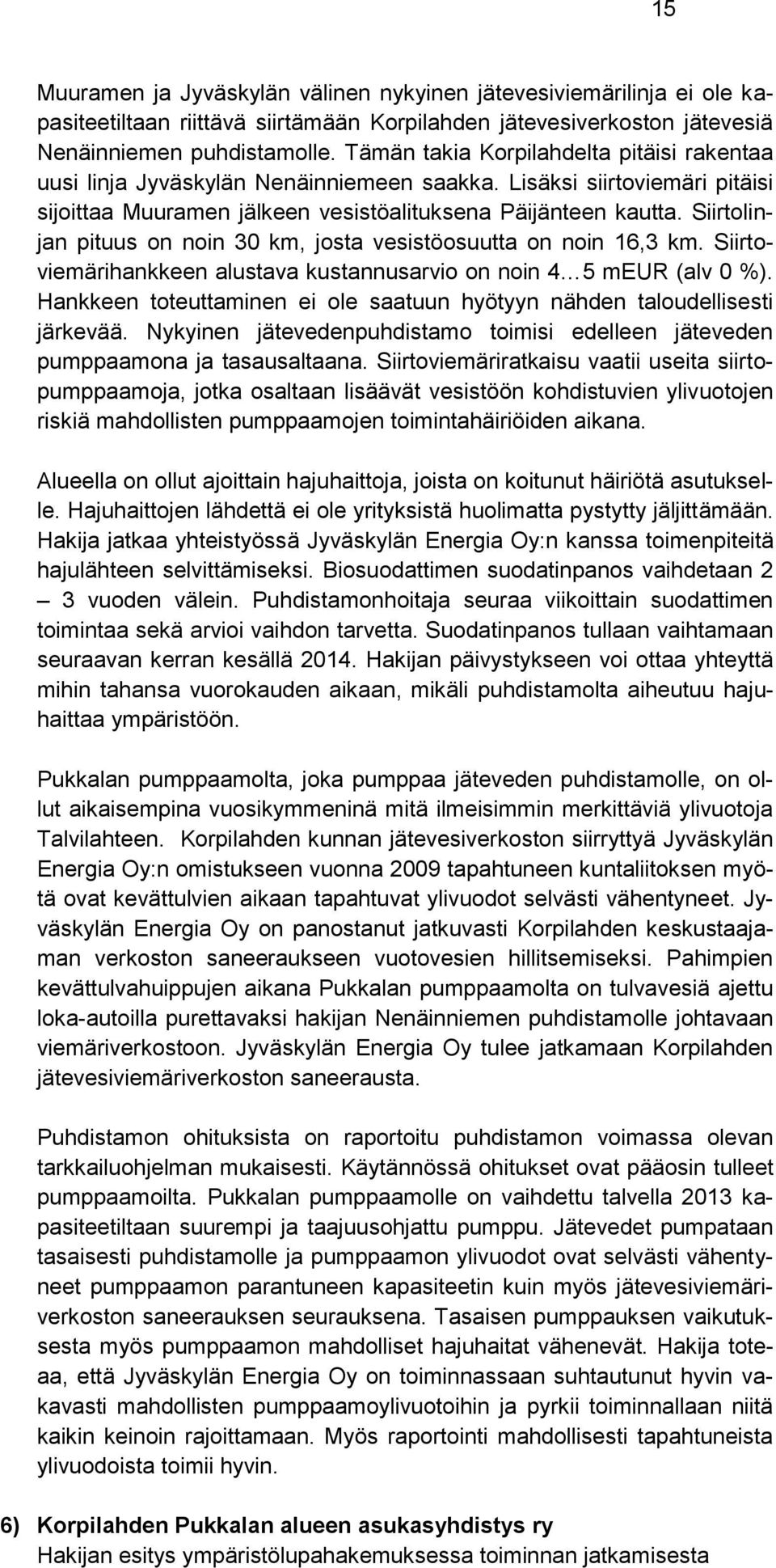 15

Muuramen ja Jyväskylän välinen nykyinen jätevesiviemärilinja ei ole kapasiteetiltaan riittävä siirtämään Korpilahden jätevesiverkoston jätevesiä Nenäinniemen puhdistamolle. Tämän takia Korpilahdelta pitäisi rakentaa uusi linja Jyväskylän Nenäinniemeen saakka. Lisäksi siirtoviemäri pitäisi sijoittaa Muuramen jälkeen vesistöalituksena Päijänteen kautta. Siirtolinjan pituus on noin 30 km, josta vesistöosuutta on noin 16,3 km. Siirtoviemärihankkeen alustava kustannusarvio on noin 4…5 mEUR (alv 0 %). Hankkeen toteuttaminen ei ole saatuun hyötyyn nähden taloudellisesti järkevää. Nykyinen jätevedenpuhdistamo toimisi edelleen jäteveden pumppaamona ja tasausaltaana. Siirtoviemäriratkaisu vaatii useita siirtopumppaamoja, jotka osaltaan lisäävät vesistöön kohdistuvien ylivuotojen riskiä mahdollisten pumppaamojen toimintahäiriöiden aikana.

Alueella on ollut ajoittain hajuhaittoja, joista on koitunut häiriötä asutukselle. Hajuhaittojen lähdettä ei ole yrityksistä huolimatta pystytty jäljittämään. Hakija jatkaa yhteistyössä Jyväskylän Energia Oy:n kanssa toimenpiteitä hajulähteen selvittämiseksi. Biosuodattimen suodatinpanos vaihdetaan 2 – 3 vuoden välein. Puhdistamonhoitaja seuraa viikoittain suodattimen toimintaa sekä arvioi vaihdon tarvetta. Suodatinpanos tullaan vaihtamaan seuraavan kerran kesällä 2014. Hakijan päivystykseen voi ottaa yhteyttä mihin tahansa vuorokauden aikaan, mikäli puhdistamolta aiheutuu hajuhaittaa ympäristöön.

Pukkalan pumppaamolta, joka pumppaa jäteveden puhdistamolle, on ollut aikaisempina vuosikymmeninä mitä ilmeisimmin merkittäviä ylivuotoja Talvilahteen. Korpilahden kunnan jätevesiverkoston siirryttyä Jyväskylän Energia Oy:n omistukseen vuonna 2009 tapahtuneen kuntaliitoksen myötä ovat kevättulvien aikaan tapahtuvat ylivuodot selvästi vähentyneet. Jyväskylän Energia Oy on panostanut jatkuvasti Korpilahden keskustaajaman verkoston saneeraukseen vuotovesien hillitsemiseksi. Pahimpien kevättulvahuippujen aikana Pukkalan pumppaamolta on tulvavesiä ajettu loka-autoilla purettavaksi hakijan Nenäinniemen puhdistamolle johtavaan viemäriverkostoon. Jyväskylän Energia Oy tulee jatkamaan Korpilahden jätevesiviemäriverkoston saneerausta.

Puhdistamon ohituksista on raportoitu puhdistamon voimassa olevan tarkkailuohjelman mukaisesti. Käytännössä ohitukset ovat pääosin tulleet pumppaamoilta. Pukkalan pumppaamolle on vaihdettu talvella 2013 kapasiteetiltaan suurempi ja taajuusohjattu pumppu. Jätevedet pumpataan tasaisesti puhdistamolle ja pumppaamon ylivuodot ovat selvästi vähentyneet pumppaamon parantuneen kapasiteetin kuin myös jätevesiviemäriverkoston saneerauksen seurauksena. Tasaisen pumppauksen vaikutuksesta myös pumppaamon mahdolliset hajuhaitat vähenevät. Hakija toteaa, että Jyväskylän Energia Oy on toiminnassaan suhtautunut hyvin vakavasti mahdollisten pumppaamoylivuotoihin ja pyrkii toiminnallaan niitä kaikin keinoin rajoittamaan. Myös raportointi mahdollisesti tapahtuneista ylivuodoista toimii hyvin.

6) Korpilahden Pukkalan alueen asukasyhdistys ry
Hakijan esitys ympäristölupahakemuksessa toiminnan jatkamisesta